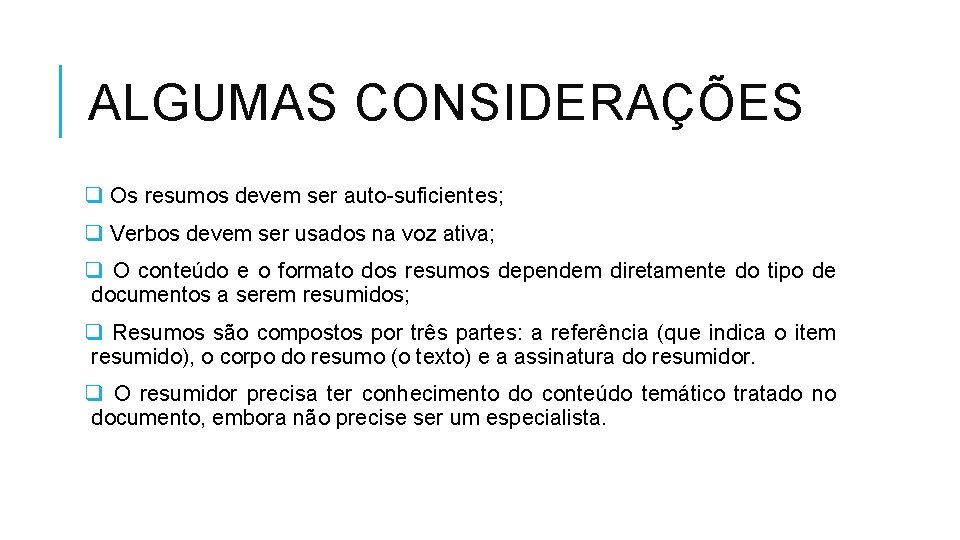 ALGUMAS CONSIDERAÇÕES

❑ Os resumos devem ser auto-suficientes;

❑ Verbos devem ser usados na voz ativa;

❑ O conteúdo e o formato dos resumos dependem diretamente do tipo de documentos a serem resumidos;

❑ Resumos são compostos por três partes: a referência (que indica o item resumido), o corpo do resumo (o texto) e a assinatura do resumidor.

❑ O resumidor precisa ter conhecimento do conteúdo temático tratado no documento, embora não precise ser um especialista.